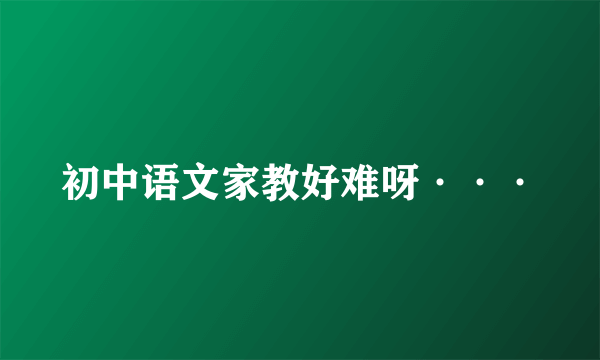 初中语文家教好难呀···